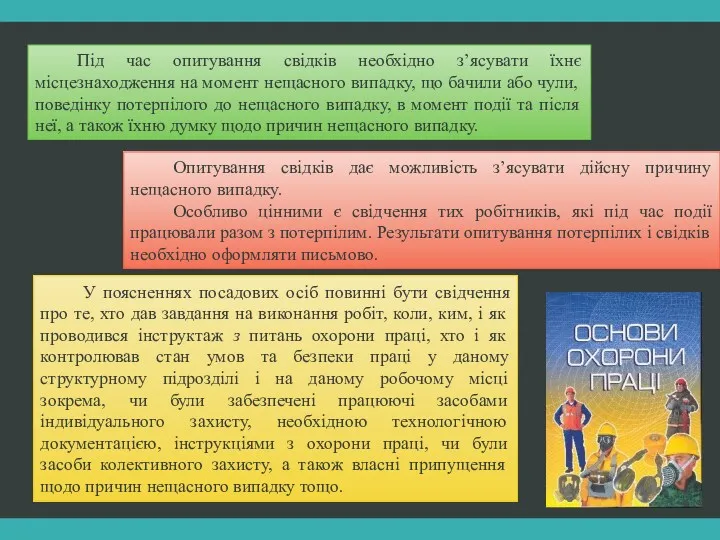 Під час опитування свідків необхідно з’ясувати їхнє місцезнаходження на момент нещасного випадку, що бачили або чули, поведінку потерпілого до нещасного випадку, в момент події та після неї, а також їхню думку щодо причин нещасного випадку.

Опитування свідків дає можливість з’ясувати дійсну причину нещасного випадку.

Особливо цінними є свідчення тих робітників, які під час події працювали разом з потерпілим. Результати опитування потерпілих і свідків необхідно оформляти письмово.

У поясненнях посадових осіб повинні бути свідчення про те, хто дав завдання на виконання робіт, коли, ким, і як проводився інструктаж з питань охорони праці, хто і як контролював стан умов та безпеки праці у даному структурному підрозділі і на даному робочому місці зокрема, чи були забезпечені працюючі засобами індивідуального захисту, необхідною технологічною документацією, інструкціями з охорони праці, чи були засоби колективного захисту, а також власні припущення щодо причин нещасного випадку тощо.

ОСНОВИ ОХОРОНИ ПРАЦІ